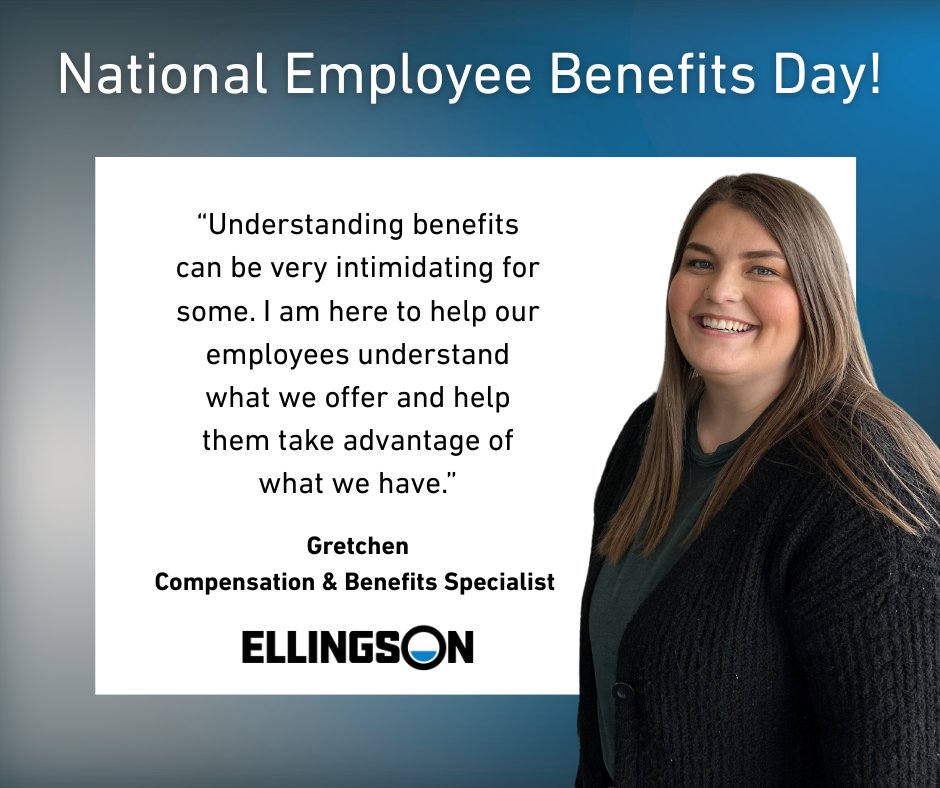 National Employee Benefits Day!

“Understanding benefits can be very intimidating for some. I am here to help our employees understand what we offer and help them take advantage of what we have.”

Gretchen
Compensation & Benefits Specialist

ELLINGSON